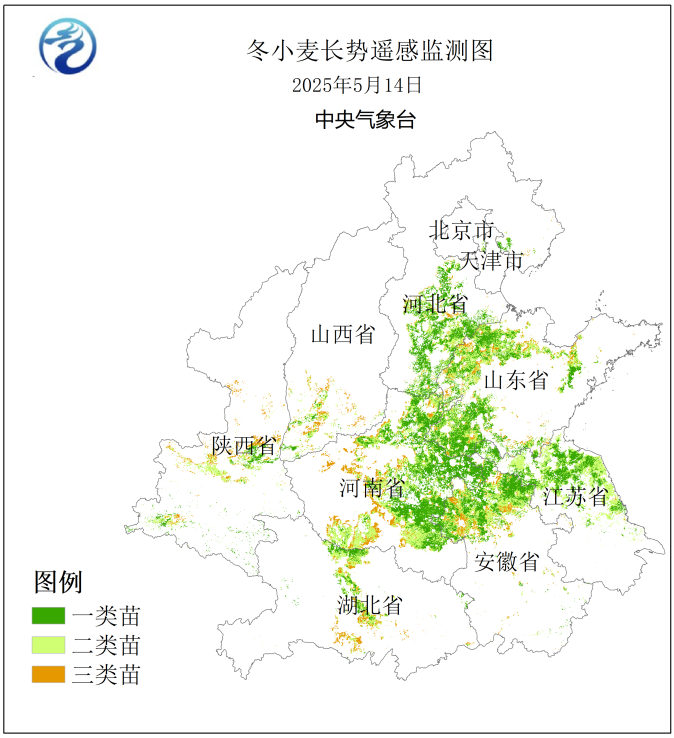 冬小麦长势遥感监测图
2025年5月14日
中央气象台

北京市
天津市
河北省
山西省
山东省
陕西省
河南省
江苏省
安徽省
湖北省

图例
一类苗
二类苗
三类苗